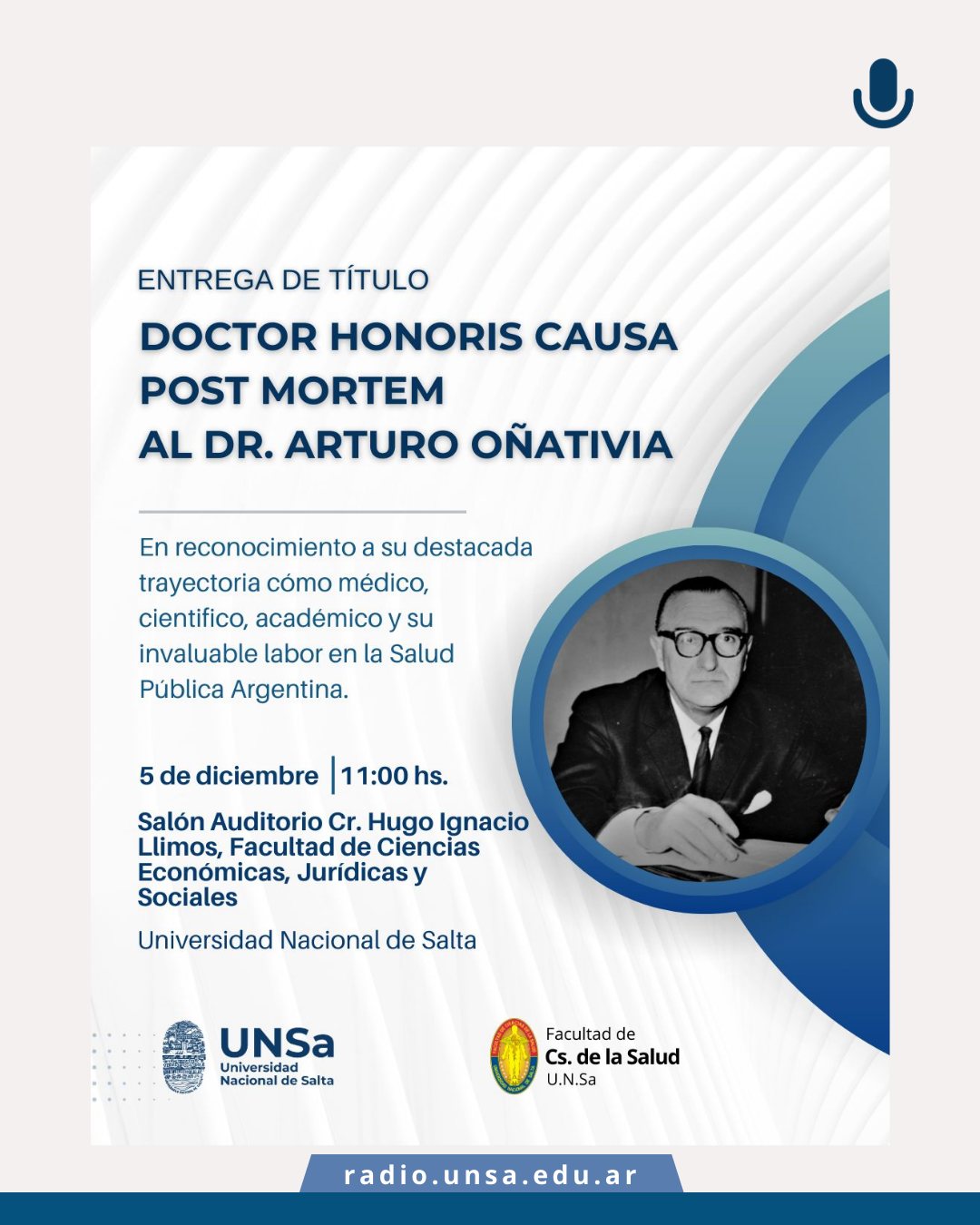 ENTREGA DE TÍTULO

DOCTOR HONORIS CAUSA POST MORTEM AL DR. ARTURO OÑATIVIA

En reconocimiento a su destacada trayectoria cómo médico, cientifico, académico y su invaluable labor en la Salud Pública Argentina.

5 de diciembre | 11:00 hs.

Salón Auditorio Cr. Hugo Ignacio Llimos, Facultad de Ciencias Económicas, Jurídicas y Sociales

Universidad Nacional de Salta

UNSa Universidad Nacional de Salta

Facultad de Cs. de la Salud U.N.Sa

radio.unsa.edu.ar